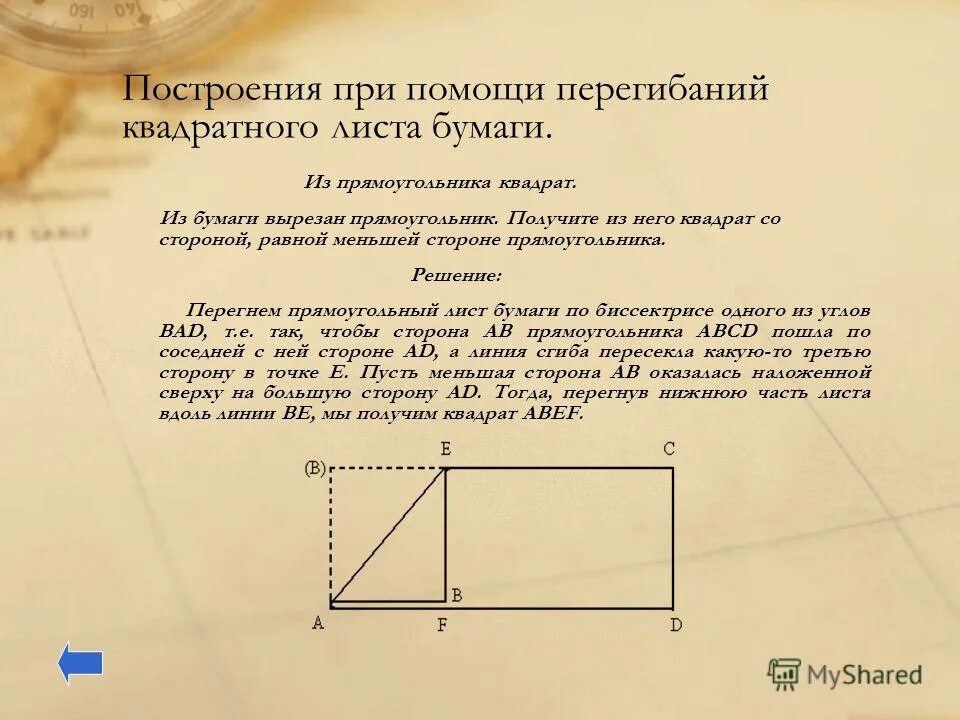 Построения при помощи перегибаний квадратного листа бумаги.

Из прямоугольника квадрат.

Из бумаги вырезан прямоугольник. Получите из него квадрат со стороной, равной меньшей стороне прямоугольника.

Решение:

Перегнем прямоугольный лист бумаги по биссектрисе одного из углов BAD, т.е. так, чтобы сторона AB прямоугольника ABCD пошла по соседней с ней стороне AD, а линия сгиба пересекла какую-то третью сторону в точке E. Пусть меньшая сторона AB оказалась наложенной сверху на большую сторону AD. Тогда, перегнув нижнюю часть листа вдоль линии BE, мы получим квадрат ABEF.

(B)
E
C
B
A
F
D

MyShared